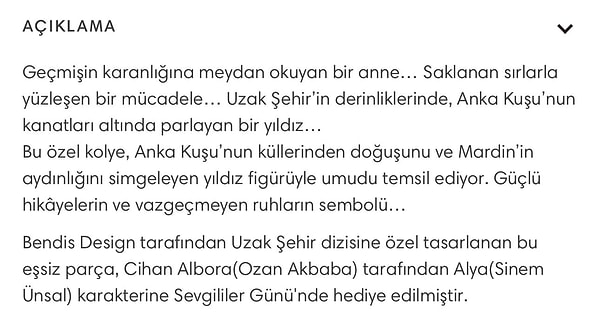 AÇIKLAMA

Geçmişin karanlığına meydan okuyan bir anne… Saklanan sırlarla yüzleşen bir mücadele… Uzak Şehir'in derinliklerinde, Anka Kuşu'nun kanatları altında parlayan bir yıldız…
Bu özel kolye, Anka Kuşu'nun küllerinden doğuşunu ve Mardin'in aydınlığını simgeleyen yıldız figürüyle umudu temsil ediyor. Güçlü hikâyelerin ve vazgeçmeyen ruhların sembolü…

Bendis Design tarafından Uzak Şehir dizisine özel tasarlanan bu eşsiz parça, Cihan Albora(Ozan Akbaba) tarafından Alya(Sinem Ünsal) karakterine Sevgililer Günü'nde hediye edilmiştir.